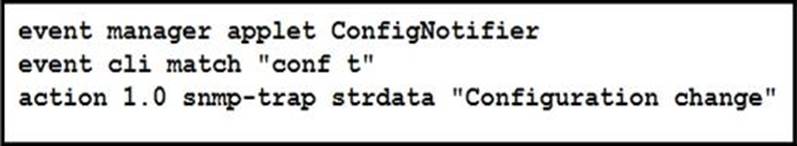 event manager applet ConfigNotifier
event cli match "conf t"
action 1.0 snmp-trap strdata "Configuration change"